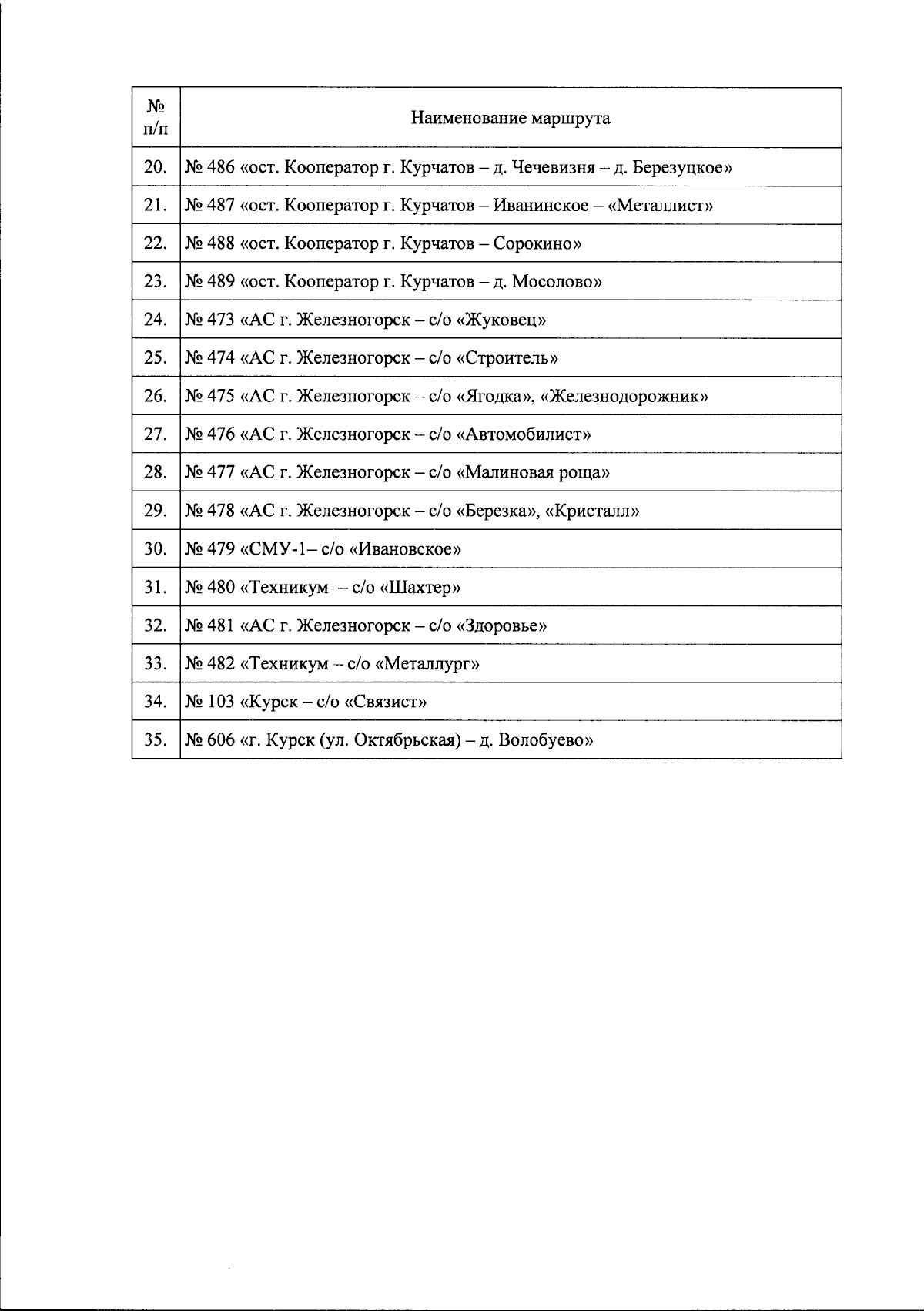 | № п/п | Наименование маршрута |
|---|---|
| 20. | № 486 «ост. Кооператор г. Курчатов – д. Чечевизня – д. Березуцкое» |
| 21. | № 487 «ост. Кооператор г. Курчатов – Иванинское – «Металлист» |
| 22. | № 488 «ост. Кооператор г. Курчатов – Сорокино» |
| 23. | № 489 «ост. Кооператор г. Курчатов – д. Мосолово» |
| 24. | № 473 «АС г. Железногорск – с/о «Жуковец» |
| 25. | № 474 «АС г. Железногорск – с/о «Строитель» |
| 26. | № 475 «АС г. Железногорск – с/о «Ягодка», «Железнодорожник» |
| 27. | № 476 «АС г. Железногорск – с/о «Автомобилист» |
| 28. | № 477 «АС г. Железногорск – с/о «Малиновая роща» |
| 29. | № 478 «АС г. Железногорск – с/о «Березка», «Кристалл» |
| 30. | № 479 «СМУ-1– с/о «Ивановское» |
| 31. | № 480 «Техникум – с/о «Шахтер» |
| 32. | № 481 «АС г. Железногорск – с/о «Здоровье» |
| 33. | № 482 «Техникум – с/о «Металлург» |
| 34. | № 103 «Курск – с/о «Связист» |
| 35. | № 606 «г. Курск (ул. Октябрьская) – д. Волобуево» |